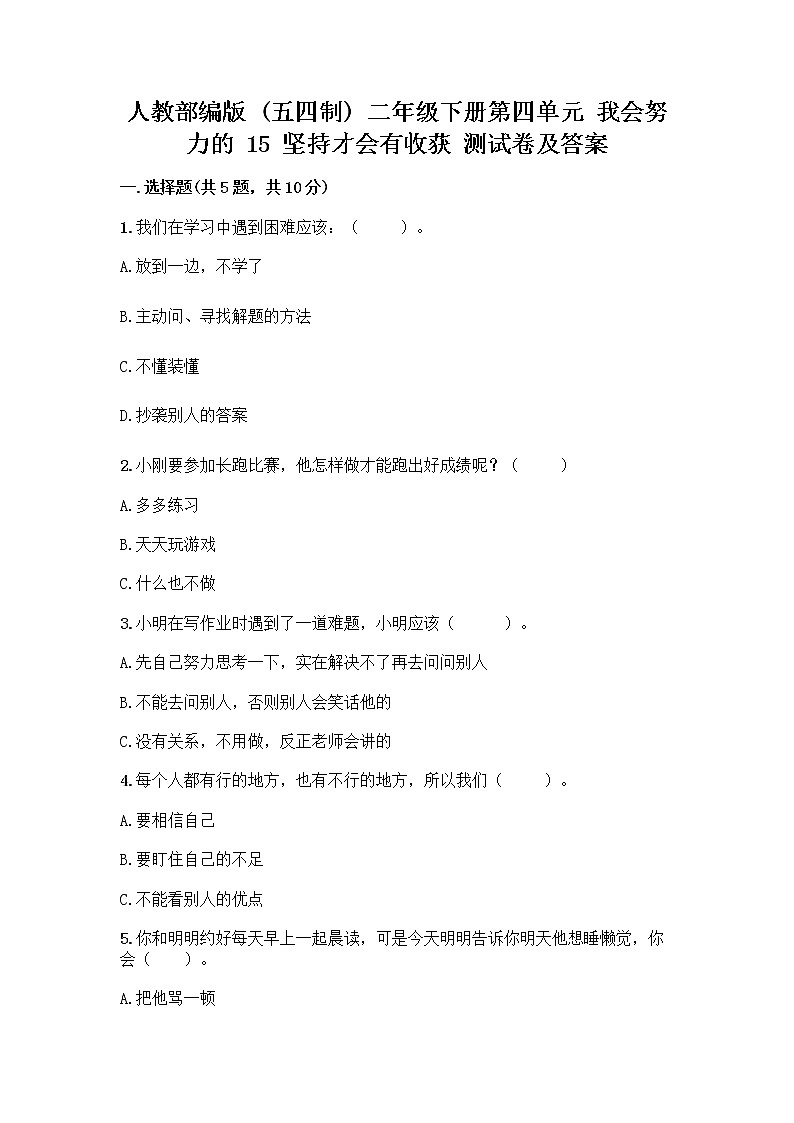 人教部编版（五四制）二年级下册第四单元 我会努力的 15 坚持才会有收获 测试卷及答案

一.选择题(共5题，共10分)

1.我们在学习中遇到困难应该：（　　）。

A.放到一边，不学了

B.主动问、寻找解题的方法

C.不懂装懂

D.抄袭别人的答案

2.小刚要参加长跑比赛，他怎样做才能跑出好成绩呢？（　　）

A.多多练习

B.天天玩游戏

C.什么也不做

3.小明在写作业时遇到了一道难题，小明应该（　　）。

A.先自己努力思考一下，实在解决不了再去问问别人

B.不能去问别人，否则别人会笑话他的

C.没有关系，不用做，反正老师会讲的

4.每个人都有行的地方，也有不行的地方，所以我们（　　）。

A.要相信自己

B.要盯住自己的不足

C.不能看别人的优点

5.你和明明约好每天早上一起晨读，可是今天明明告诉你明天他想睡懒觉，你会（　　）。

A.把他骂一顿